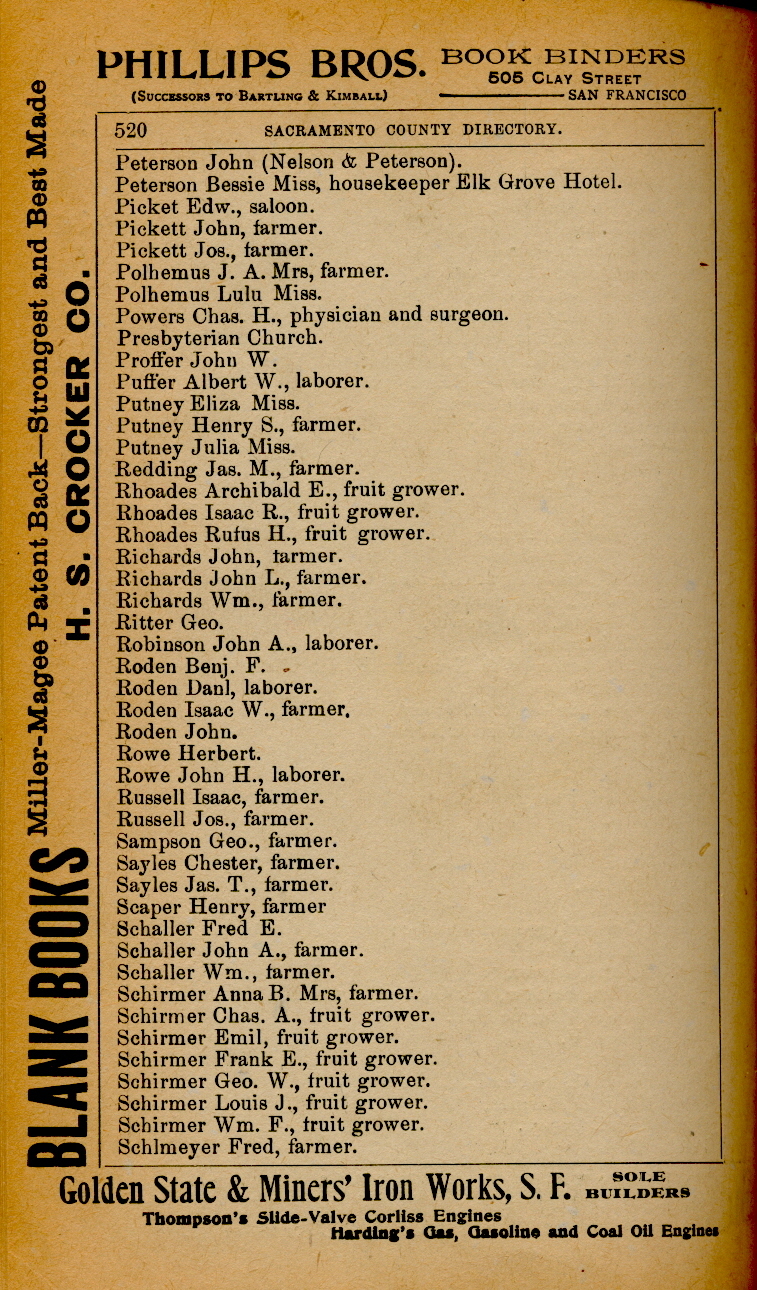 PHILLIPS BROS. BOOK BINDERS
505 CLAY STREET
(SUCCESSORS TO BARTLING & KIMBALL) SAN FRANCISCO

BLANK BOOKS Miller-Magee Patent Back—Strongest and Best Made H. S. CROCKER CO.

520 SACRAMENTO COUNTY DIRECTORY.

Peterson John (Nelson & Peterson).
Peterson Bessie Miss, housekeeper Elk Grove Hotel.
Picket Edw., saloon.
Pickett John, farmer.
Pickett Jos., farmer.
Polhemus J. A. Mrs, farmer.
Polhemus Lulu Miss.
Powers Chas. H., physician and surgeon.
Presbyterian Church.
Proffer John W.
Puffer Albert W., laborer.
Putney Eliza Miss.
Putney Henry S., farmer.
Putney Julia Miss.
Redding Jas. M., farmer.
Rhoades Archibald E., fruit grower.
Rhoades Isaac R., fruit grower.
Rhoades Rufus H., fruit grower.
Richards John, farmer.
Richards John L., farmer.
Richards Wm., farmer.
Ritter Geo.
Robinson John A., laborer.
Roden Benj. F.
Roden Danl, laborer.
Roden Isaac W., farmer.
Roden John.
Rowe Herbert.
Rowe John H., laborer.
Russell Isaac, farmer.
Russell Jos., farmer.
Sampson Geo., farmer.
Sayles Chester, farmer.
Sayles Jas. T., farmer.
Scaper Henry, farmer
Schaller Fred E.
Schaller John A., farmer.
Schaller Wm., farmer.
Schirmer Anna B. Mrs, farmer.
Schirmer Chas. A., fruit grower.
Schirmer Emil, fruit grower.
Schirmer Frank E., fruit grower.
Schirmer Geo. W., fruit grower.
Schirmer Louis J., fruit grower.
Schirmer Wm. F., fruit grower.
Schlmeyer Fred, farmer.

Golden State & Miners' Iron Works, S. F. SOLE BUILDERS
Thompson's Slide-Valve Corliss Engines
Harding's Gas, Gasoline and Coal Oil Engines